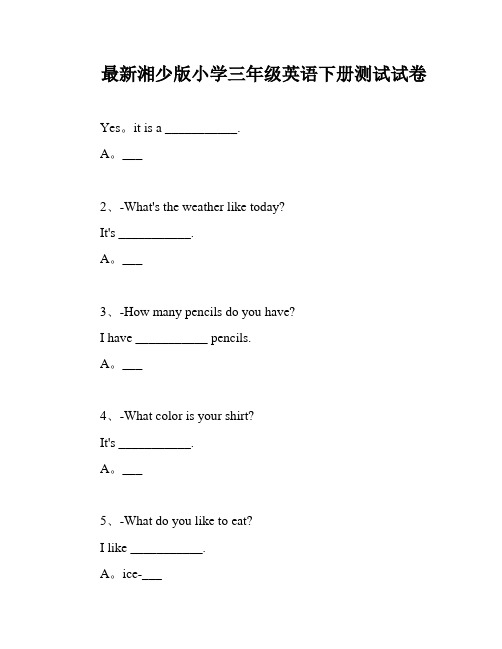 最新湘少版小学三年级英语下册测试试卷

Yes。it is a ___________.

A。___

2、-What's the weather like today?

It's ___________.

A。___

3、-How many pencils do you have?

I have ___________ pencils.

A。___

4、-What color is your shirt?

It's ___________.

A。___

5、-What do you like to eat?

I like ___________.

A。ice-___